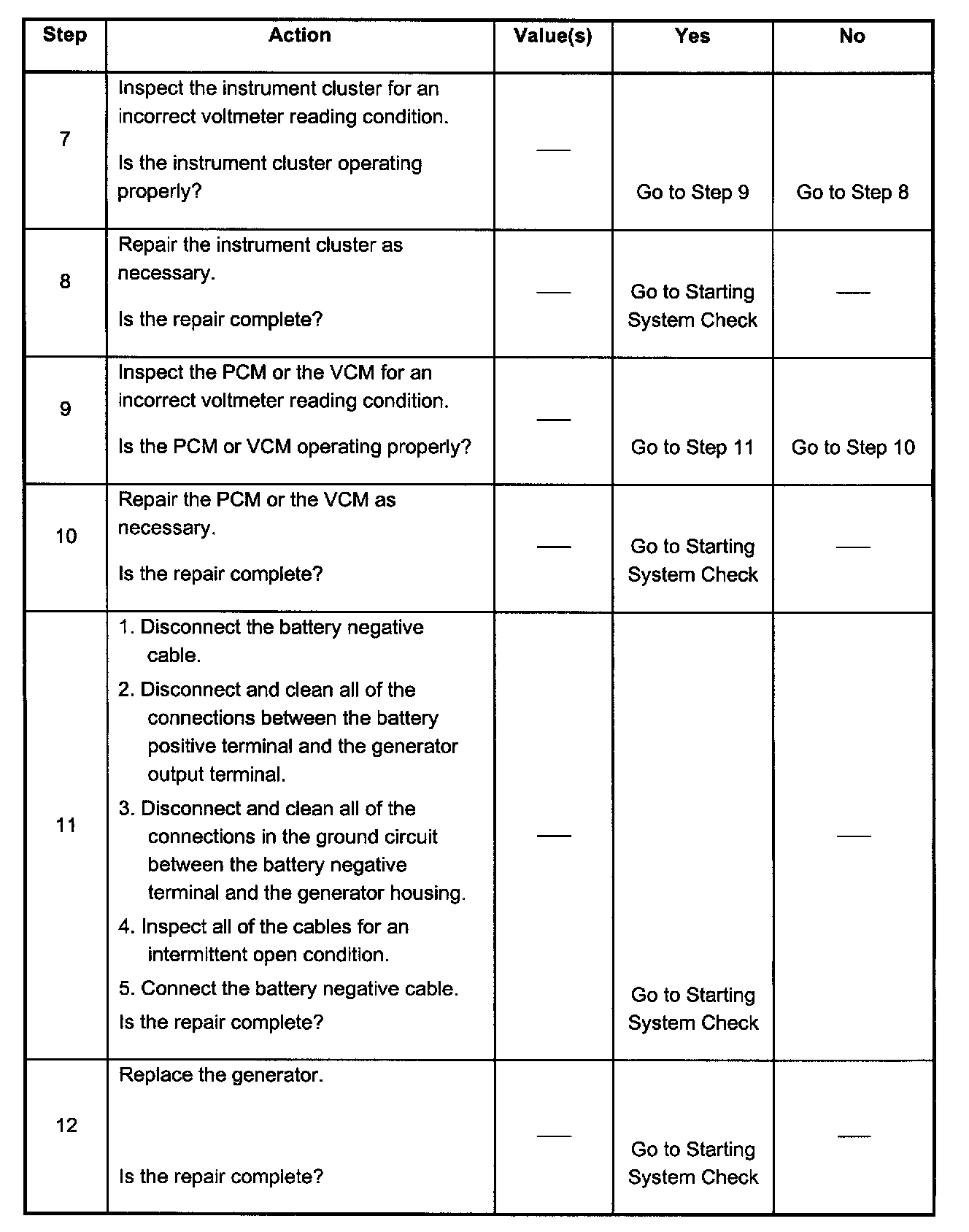 | Step | Action | Value(s) | Yes | No |
|---|---|---|---|---|
| 7 | Inspect the instrument cluster for an incorrect voltmeter reading condition. Is the instrument cluster operating properly? | — | Go to Step 9 | Go to Step 8 |
| 8 | Repair the instrument cluster as necessary. Is the repair complete? | — | Go to Starting System Check | — |
| 9 | Inspect the PCM or the VCM for an incorrect voltmeter reading condition. Is the PCM or VCM operating properly? | — | Go to Step 11 | Go to Step 10 |
| 10 | Repair the PCM or the VCM as necessary. Is the repair complete? | — | Go to Starting System Check | — |
| 11 | 1. Disconnect the battery negative cable. 2. Disconnect and clean all of the connections between the battery positive terminal and the generator output terminal. 3. Disconnect and clean all of the connections in the ground circuit between the battery negative terminal and the generator housing. 4. Inspect all of the cables for an intermittent open condition. 5. Connect the battery negative cable. Is the repair complete? | — | Go to Starting System Check | — |
| 12 | Replace the generator. Is the repair complete? | — | Go to Starting System Check | — |